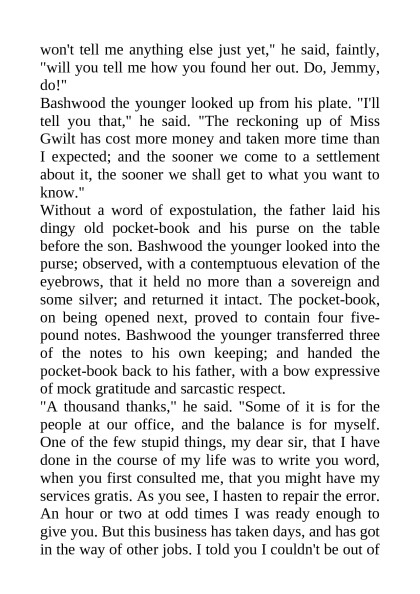 won't tell me anything else just yet," he said, faintly, "will you tell me how you found her out. Do, Jemmy, do!"
Bashwood the younger looked up from his plate. "I'll tell you that," he said. "The reckoning up of Miss Gwilt has cost more money and taken more time than I expected; and the sooner we come to a settlement about it, the sooner we shall get to what you want to know."
Without a word of expostulation, the father laid his dingy old pocket-book and his purse on the table before the son. Bashwood the younger looked into the purse; observed, with a contemptuous elevation of the eyebrows, that it held no more than a sovereign and some silver; and returned it intact. The pocket-book, on being opened next, proved to contain four five-pound notes. Bashwood the younger transferred three of the notes to his own keeping; and handed the pocket-book back to his father, with a bow expressive of mock gratitude and sarcastic respect.
"A thousand thanks," he said. "Some of it is for the people at our office, and the balance is for myself. One of the few stupid things, my dear sir, that I have done in the course of my life was to write you word, when you first consulted me, that you might have my services gratis. As you see, I hasten to repair the error. An hour or two at odd times I was ready enough to give you. But this business has taken days, and has got in the way of other jobs. I told you I couldn't be out of